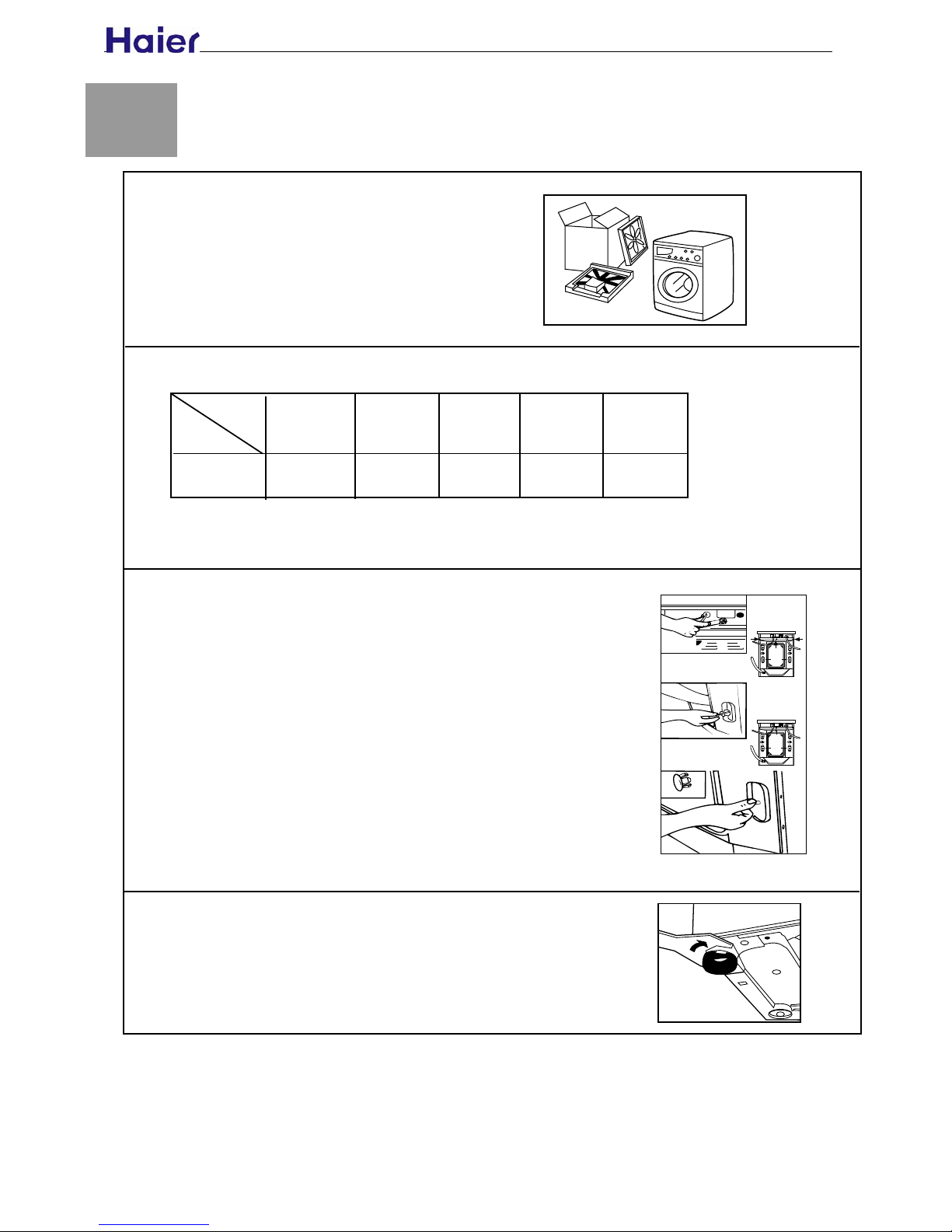 Haier